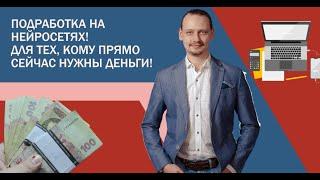 ПОДРАБОТКА НА НЕЙРОСЕТЯХ! ДЛЯ ТЕХ, КОМУ ПРЯМО СЕЙЧАС НУЖНЫ ДЕНЬГИ!

100

100